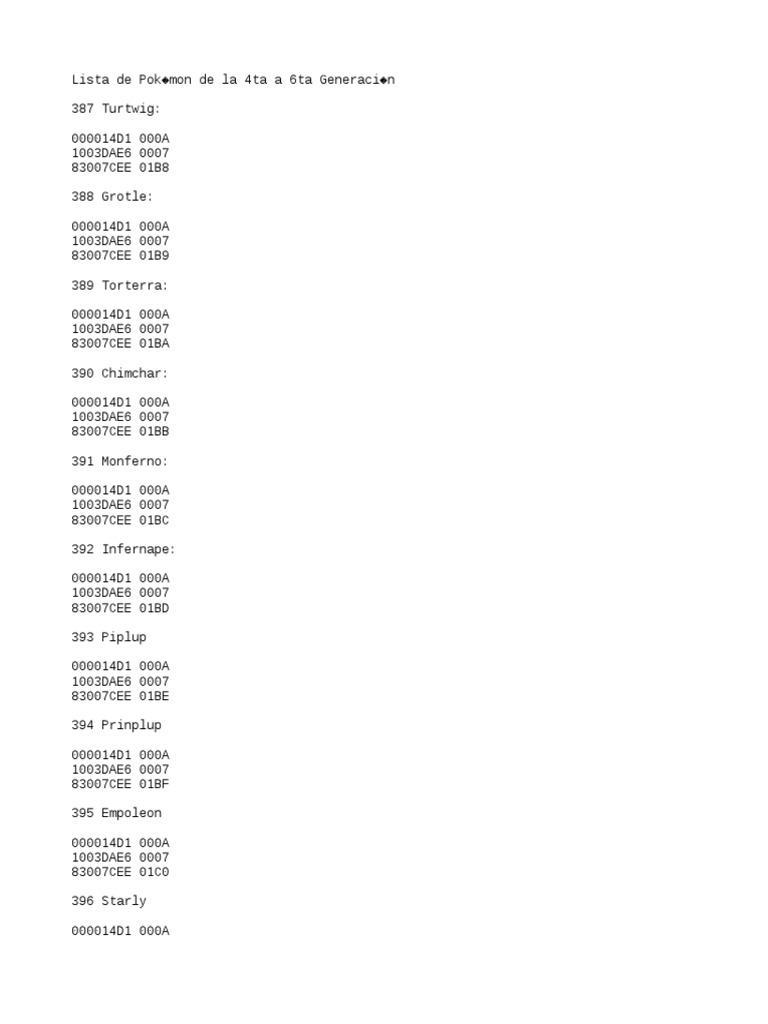 Lista de Pok◆mon de la 4ta a 6ta Generaci◆n

387 Turtwig:

000014D1 000A
1003DAE6 0007
83007CEE 01B8

388 Grotle:

000014D1 000A
1003DAE6 0007
83007CEE 01B9

389 Torterra:

000014D1 000A
1003DAE6 0007
83007CEE 01BA

390 Chimchar:

000014D1 000A
1003DAE6 0007
83007CEE 01BB

391 Monferno:

000014D1 000A
1003DAE6 0007
83007CEE 01BC

392 Infernape:

000014D1 000A
1003DAE6 0007
83007CEE 01BD

393 Piplup

000014D1 000A
1003DAE6 0007
83007CEE 01BE

394 Prinplup

000014D1 000A
1003DAE6 0007
83007CEE 01BF

395 Empoleon

000014D1 000A
1003DAE6 0007
83007CEE 01C0

396 Starly

000014D1 000A